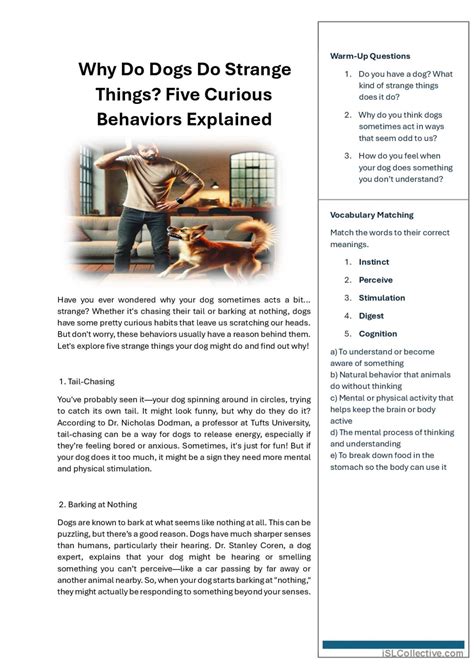 Why Do Dogs Do Strange Things? Five Curious Behaviors Explained

Have you ever wondered why your dog sometimes acts a bit... strange? Whether it's chasing their tail or barking at nothing, dogs have some pretty curious habits that leave us scratching our heads. But don't worry, these behaviors usually have a reason behind them. Let's explore five strange things your dog might do and find out why!

1. Tail-Chasing

You've probably seen it—your dog spinning around in circles, trying to catch its own tail. It might look funny, but why do they do it? According to Dr. Nicholas Dodman, a professor at Tufts University, tail-chasing can be a way for dogs to release energy, especially if they're feeling bored or anxious. Sometimes, it's just for fun! But if your dog does it too much, it might be a sign they need more mental and physical stimulation.

2. Barking at Nothing

Dogs are known to bark at what seems like nothing at all. This can be puzzling, but there's a good reason. Dogs have much sharper senses than humans, particularly their hearing. Dr. Stanley Coren, a dog expert, explains that your dog might be hearing or smelling something you can't perceive—like a car passing by far away or another animal nearby. So, when your dog starts barking at "nothing," they might actually be responding to something beyond your senses.

Warm-Up Questions

1. Do you have a dog? What kind of strange things does it do?
2. Why do you think dogs sometimes act in ways that seem odd to us?
3. How do you feel when your dog does something you don't understand?

Vocabulary Matching

Match the words to their correct meanings.

1. Instinct
2. Perceive
3. Stimulation
4. Digest
5. Cognition

a) To understand or become aware of something
b) Natural behavior that animals do without thinking
c) Mental or physical activity that helps keep the brain or body active
d) The mental process of thinking and understanding
e) To break down food in the stomach so the body can use it

iSLCollective.com